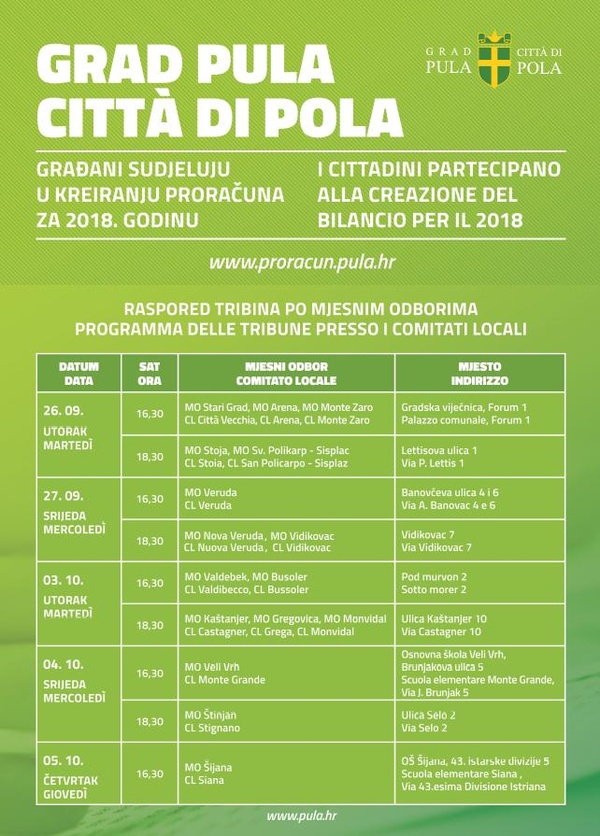 GRAD PULA
CITTÀ DI POLA

GRAD PULA CITTÀ DI POLA

GRAĐANI SUDJELUJU U KREIRANJU PRORAČUNA ZA 2018. GODINU

I CITTADINI PARTECIPANO ALLA CREAZIONE DEL BILANCIO PER IL 2018

www.proracun.pula.hr

RASPORED TRIBINA PO MJESNIM ODBORIMA
PROGRAMMA DELLE TRIBUNE PRESSO I COMITATI LOCALI

| DATUM DATA | SAT ORA | MJESNI ODBOR COMITATO LOCALE | MJESTO INDIRIZZO |
|---|---|---|---|
| 26. 09. UTORAK MARTEDÌ | 16,30 | MO Stari Grad, MO Arena, MO Monte Zaro CL Città Vecchia, CL Arena, CL Monte Zaro | Gradska vijećnica, Forum 1 Palazzo comunale, Forum 1 |
| | 18,30 | MO Stoja, MO Sv. Polikarp - Sisplac CL Stoia, CL San Policarpo - Sisplaz | Lettisova ulica 1 Via P. Lettis 1 |
| 27. 09. SRIJEDA MERCOLEDÌ | 16,30 | MO Veruda CL Veruda | Banovčeva ulica 4 i 6 Via A. Banovac 4 e 6 |
| | 18,30 | MO Nova Veruda, MO Vidikovac CL Nuova Veruda, CL Vidikovac | Vidikovac 7 Via Vidikovac 7 |
| 03. 10. UTORAK MARTEDÌ | 16,30 | MO Valdebek, MO Busoler CL Valdibecco, CL Bussoler | Pod murvon 2 Sotto morer 2 |
| | 18,30 | MO Kaštanjer, MO Gregovica, MO Monvidal CL Castagner, CL Grega, CL Monvidal | Ulica Kaštanjer 10 Via Castagner 10 |
| 04. 10. SRIJEDA MERCOLEDÌ | 16,30 | MO Veli Vrh CL Monte Grande | Osnovna škola Veli Vrh, Brunjakova ulica 5 Scuola elementare Monte Grande, Via J. Brunjak 5 |
| | 18,30 | MO Štinjan CL Stignano | Ulica Selo 2 Via Selo 2 |
| 05. 10. ČETVRTAK GIOVEDÌ | 16,30 | MO Šijana CL Siana | OŠ Šijana, 43. istarske divizije 5 Scuola elementare Siana , Via 43.esima Divisione Istriana |

www.pula.hr